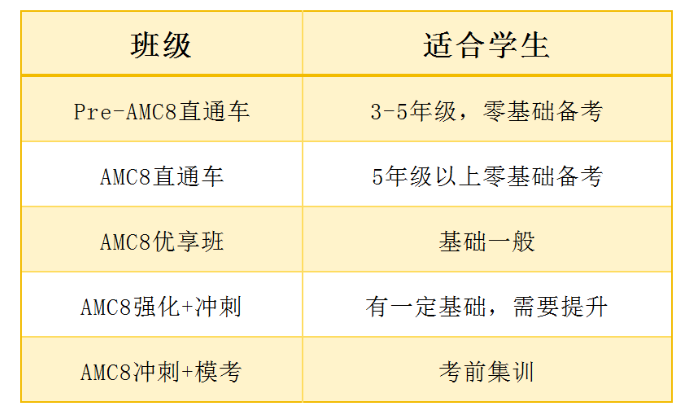 | 班级 | 适合学生 |
|---|---|
| Pre-AMC8直通车 | 3-5年级，零基础备考 |
| AMC8直通车 | 5年级以上零基础备考 |
| AMC8优享班 | 基础一般 |
| AMC8强化+冲刺 | 有一定基础，需要提升 |
| AMC8冲刺+模考 | 考前集训 |